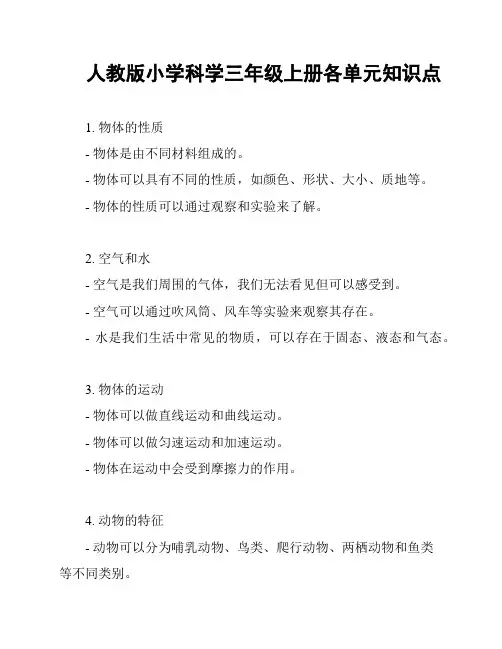 人教版小学科学三年级上册各单元知识点

1. 物体的性质

- 物体是由不同材料组成的。

- 物体可以具有不同的性质，如颜色、形状、大小、质地等。

- 物体的性质可以通过观察和实验来了解。

2. 空气和水

- 空气是我们周围的气体，我们无法看见但可以感受到。

- 空气可以通过吹风筒、风车等实验来观察其存在。

- 水是我们生活中常见的物质，可以存在于固态、液态和气态。

3. 物体的运动

- 物体可以做直线运动和曲线运动。

- 物体可以做匀速运动和加速运动。

- 物体在运动中会受到摩擦力的作用。

4. 动物的特征

- 动物可以分为哺乳动物、鸟类、爬行动物、两栖动物和鱼类等不同类别。